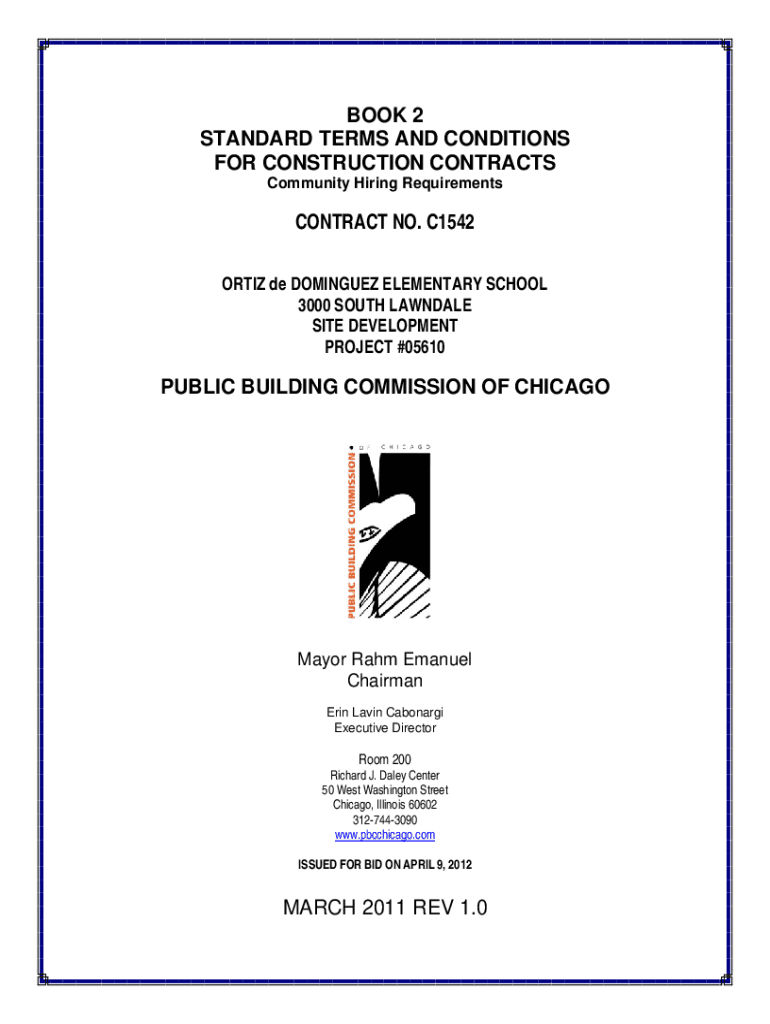 BOOK 2
STANDARD TERMS AND CONDITIONS
FOR CONSTRUCTION CONTRACTS
Community Hiring Requirements

CONTRACT NO. C1542

ORTIZ de DOMINGUEZ ELEMENTARY SCHOOL
3000 SOUTH LAWNDALE
SITE DEVELOPMENT
PROJECT #05610

PUBLIC BUILDING COMMISSION OF CHICAGO

PUBLIC BUILDING COMMISSION OF CHICAGO

Mayor Rahm Emanuel
Chairman

Erin Lavin Cabonargi
Executive Director

Room 200
Richard J. Daley Center
50 West Washington Street
Chicago, Illinois 60602
312-744-3090
www.pbcchicago.com

ISSUED FOR BID ON APRIL 9, 2012

MARCH 2011 REV 1.0